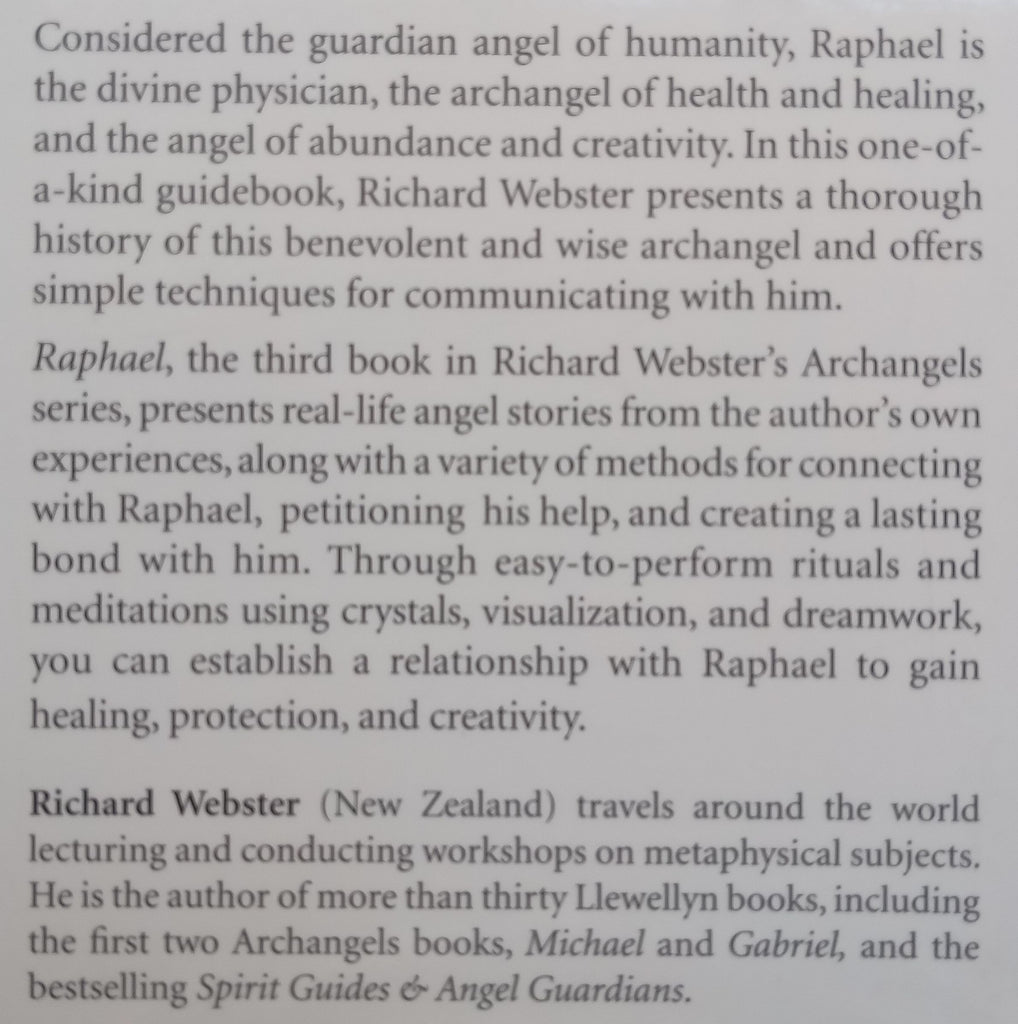 Considered the guardian angel of humanity, Raphael is the divine physician, the archangel of health and healing, and the angel of abundance and creativity. In this one-of-a-kind guidebook, Richard Webster presents a thorough history of this benevolent and wise archangel and offers simple techniques for communicating with him.

Raphael, the third book in Richard Webster's Archangels series, presents real-life angel stories from the author's own experiences, along with a variety of methods for connecting with Raphael, petitioning his help, and creating a lasting bond with him. Through easy-to-perform rituals and meditations using crystals, visualization, and dreamwork, you can establish a relationship with Raphael to gain healing, protection, and creativity.

Richard Webster (New Zealand) travels around the world lecturing and conducting workshops on metaphysical subjects. He is the author of more than thirty Llewellyn books, including the first two Archangels books, Michael and Gabriel, and the bestselling Spirit Guides & Angel Guardians.